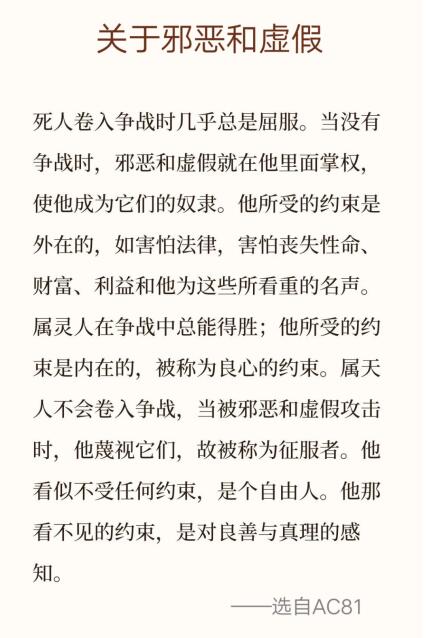 关于邪恶和虚假

死人卷入争战时几乎总是屈服。当没有争战时，邪恶和虚假就在他里面掌权，使他成为它们的奴隶。他所受的约束是外在的，如害怕法律，害怕丧失性命、财富、利益和他为这些所看重的名声。属灵人在争战中总能得胜；他所受的约束是内在的，被称为良心的约束。属天人不会卷入争战，当被邪恶和虚假攻击时，他蔑视它们，故被称为征服者。他看似不受任何约束，是个自由人。他那看不见的约束，是对良善与真理的感知。

——选自AC81